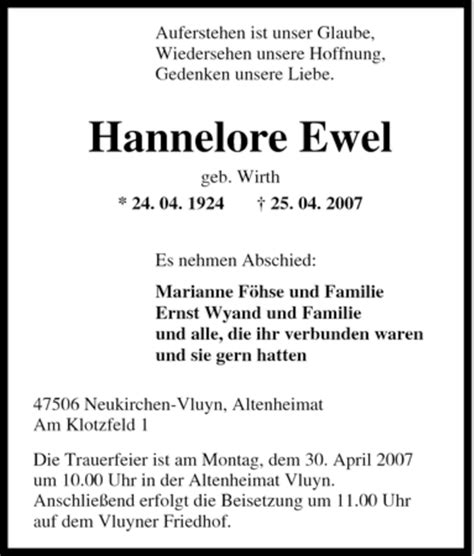 Auferstehen ist unser Glaube,
Wiedersehen unsere Hoffnung,
Gedenken unsere Liebe.

Hannelore Ewel

geb. Wirth

* 24. 04. 1924 † 25. 04. 2007

Es nehmen Abschied:

Marianne Föhse und Familie
Ernst Wyand und Familie
und alle, die ihr verbunden waren
und sie gern hatten

47506 Neukirchen-Vluyn, Altenheimat
Am Klotzfeld 1

Die Trauerfeier ist am Montag, dem 30. April 2007 um 10.00 Uhr in der Altenheimat Vluyn. Anschließend erfolgt die Beisetzung um 11.00 Uhr auf dem Vluyner Friedhof.